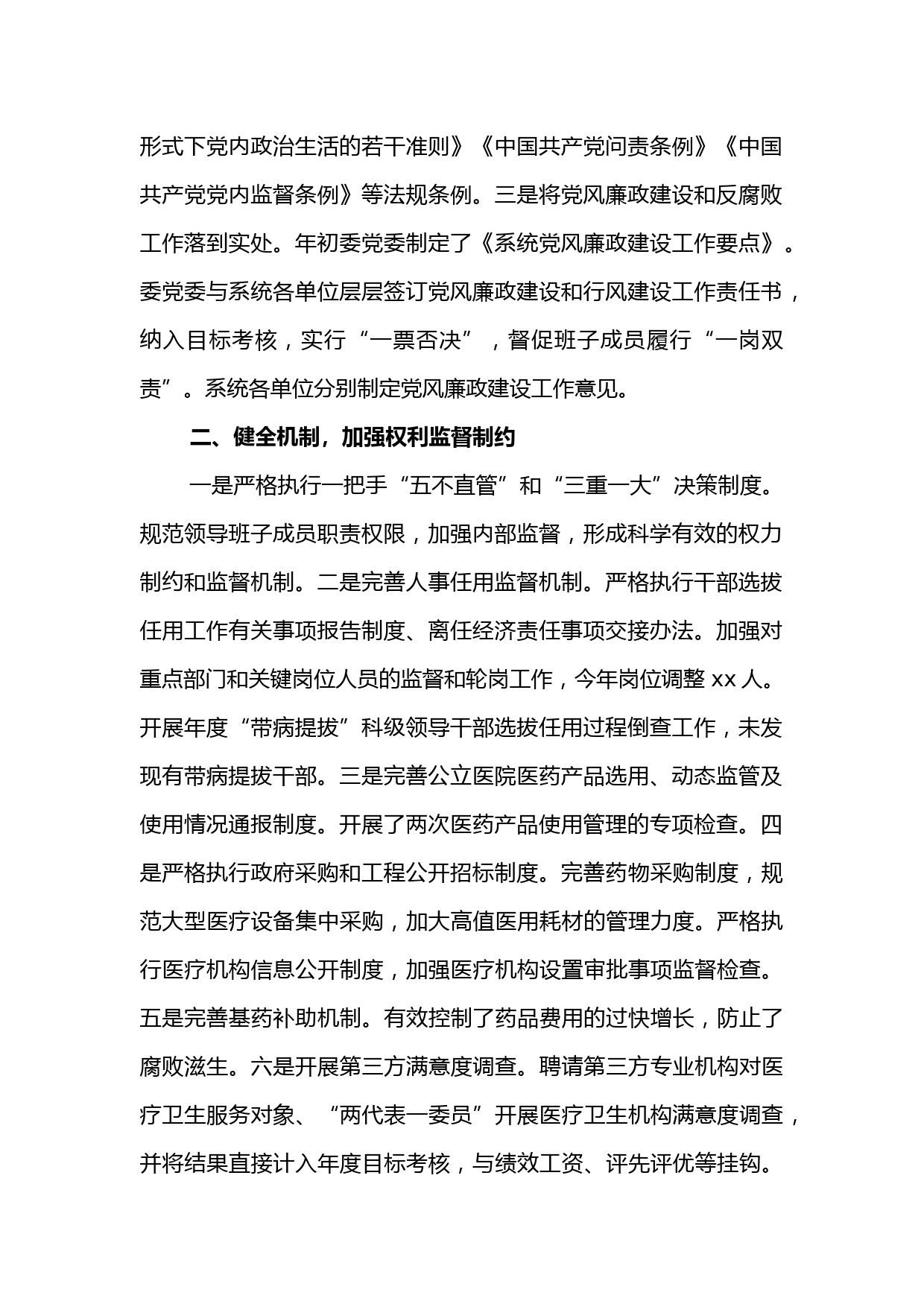 形式下党内政治生活的若干准则》《中国共产党问责条例》《中国共产党党内监督条例》等法规条例。三是将党风廉政建设和反腐败工作落到实处。年初委党委制定了《系统党风廉政建设工作要点》。委党委与系统各单位层层签订党风廉政建设和行风建设工作责任书，纳入目标考核，实行“一票否决”，督促班子成员履行“一岗双责”。系统各单位分别制定党风廉政建设工作意见。

二、健全机制，加强权利监督制约

一是严格执行一把手“五不直管”和“三重一大”决策制度。规范领导班子成员职责权限，加强内部监督，形成科学有效的权力制约和监督机制。二是完善人事任用监督机制。严格执行干部选拔任用工作有关事项报告制度、离任经济责任事项交接办法。加强对重点部门和关键岗位人员的监督和轮岗工作，今年岗位调整 xx 人。开展年度“带病提拔”科级领导干部选拔任用过程倒查工作，未发现有带病提拔干部。三是完善公立医院医药产品选用、动态监管及使用情况通报制度。开展了两次医药产品使用管理的专项检查。四是严格执行政府采购和工程公开招标制度。完善药物采购制度，规范大型医疗设备集中采购，加大高值医用耗材的管理力度。严格执行医疗机构信息公开制度，加强医疗机构设置审批事项监督检查。五是完善基药补助机制。有效控制了药品费用的过快增长，防止了腐败滋生。六是开展第三方满意度调查。聘请第三方专业机构对医疗卫生服务对象、“两代表一委员”开展医疗卫生机构满意度调查，并将结果直接计入年度目标考核，与绩效工资、评先评优等挂钩。